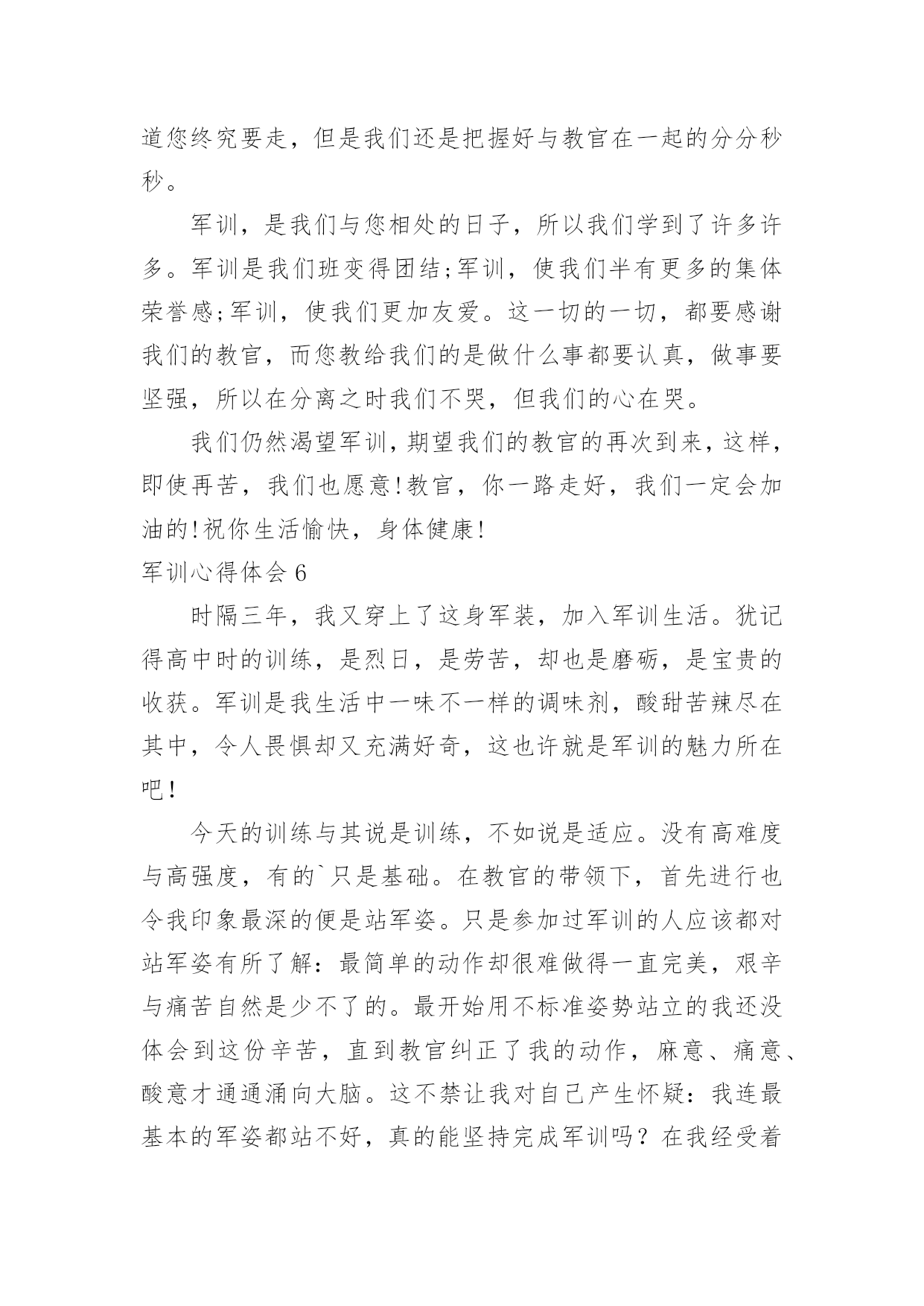 道您终究要走，但是我们还是把握好与教官在一起的分分秒秒。

军训，是我们与您相处的日子，所以我们学到了许多许多。军训是我们班变得团结;军训，使我们半有更多的集体荣誉感;军训，使我们更加友爱。这一切的一切，都要感谢我们的教官，而您教给我们的是做什么事都要认真，做事要坚强，所以在分离之时我们不哭，但我们的心在哭。

我们仍然渴望军训，期望我们的教官的再次到来，这样，即使再苦，我们也愿意!教官，你一路走好，我们一定会加油的!祝你生活愉快，身体健康!

军训心得体会 6

时隔三年，我又穿上了这身军装，加入军训生活。犹记得高中时的训练，是烈日，是劳苦，却也是磨砺，是宝贵的收获。军训是我生活中一味不一样的调味剂，酸甜苦辣尽在其中，令人畏惧却又充满好奇，这也许就是军训的魅力所在吧!

今天的训练与其说是训练，不如说是适应。没有高难度与高强度，有的`只是基础。在教官的带领下，首先进行也令我印象最深的便是站军姿。只是参加过军训的人应该都对站军姿有所了解：最简单的动作却很难做得一直完美，艰辛与痛苦自然是少不了的。最开始用不标准姿势站立的我还没体会到这份辛苦，直到教官纠正了我的动作，麻意、痛意、酸意才通通涌向大脑。这不禁让我对自己产生怀疑：我连最基本的军姿都站不好，真的能坚持完成军训吗？在我经受着